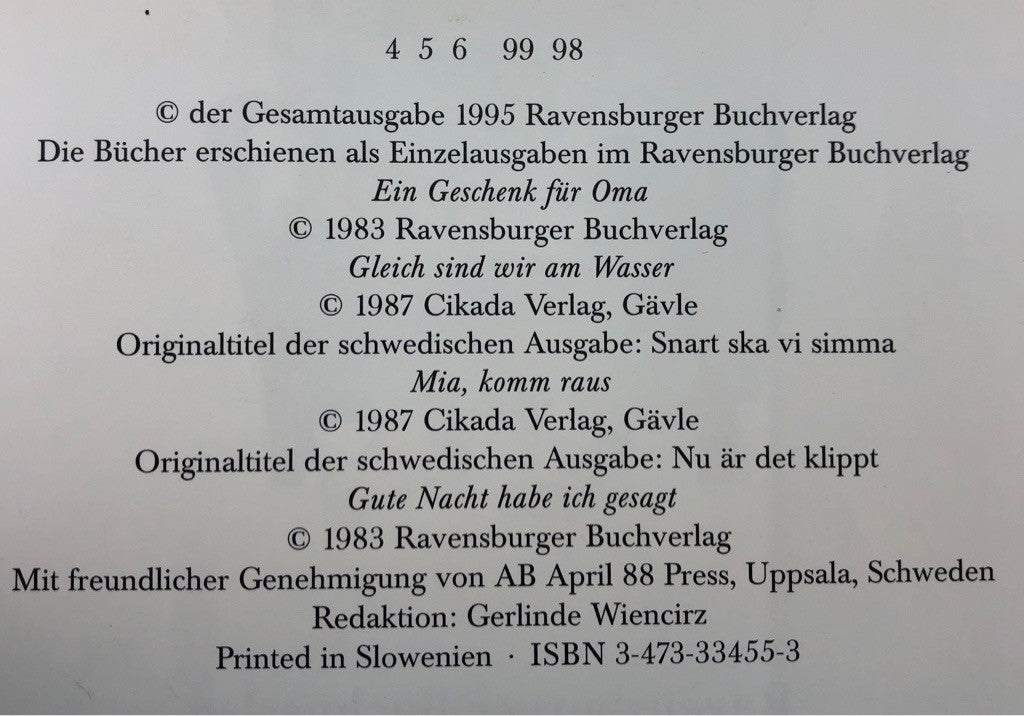 4 5 6 99 98

© der Gesamtausgabe 1995 Ravensburger Buchverlag
Die Bücher erschienen als Einzelausgaben im Ravensburger Buchverlag
Ein Geschenk für Oma
© 1983 Ravensburger Buchverlag
Gleich sind wir am Wasser
© 1987 Cikada Verlag, Gävle
Originaltitel der schwedischen Ausgabe: Snart ska vi simma
Mia, komm raus
© 1987 Cikada Verlag, Gävle
Originaltitel der schwedischen Ausgabe: Nu är det klippt
Gute Nacht habe ich gesagt
© 1983 Ravensburger Buchverlag
Mit freundlicher Genehmigung von AB April 88 Press, Uppsala, Schweden
Redaktion: Gerlinde Wiencirz
Printed in Slowenien · ISBN 3-473-33455-3